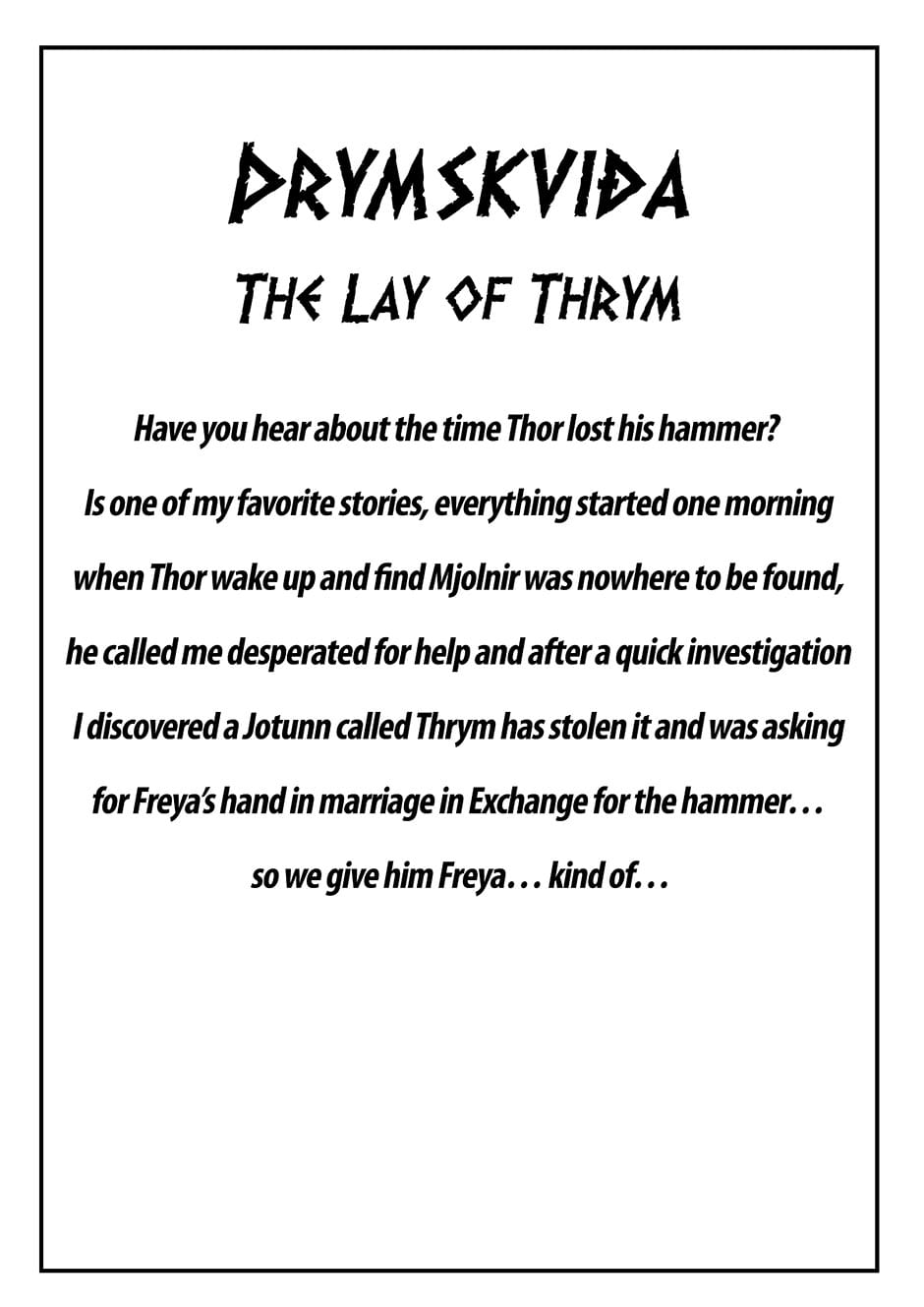 ÞRYMSKVIÐA
THE LAY OF THRYM

Have you hear about the time Thor lost his hammer? Is one of my favorite stories, everything started one morning when Thor wake up and find Mjolnir was nowhere to be found, he called me desperated for help and after a quick investigation I discovered a Jotunn called Thrym has stolen it and was asking for Freya's hand in marriage in Exchange for the hammer… so we give him Freya… kind of…